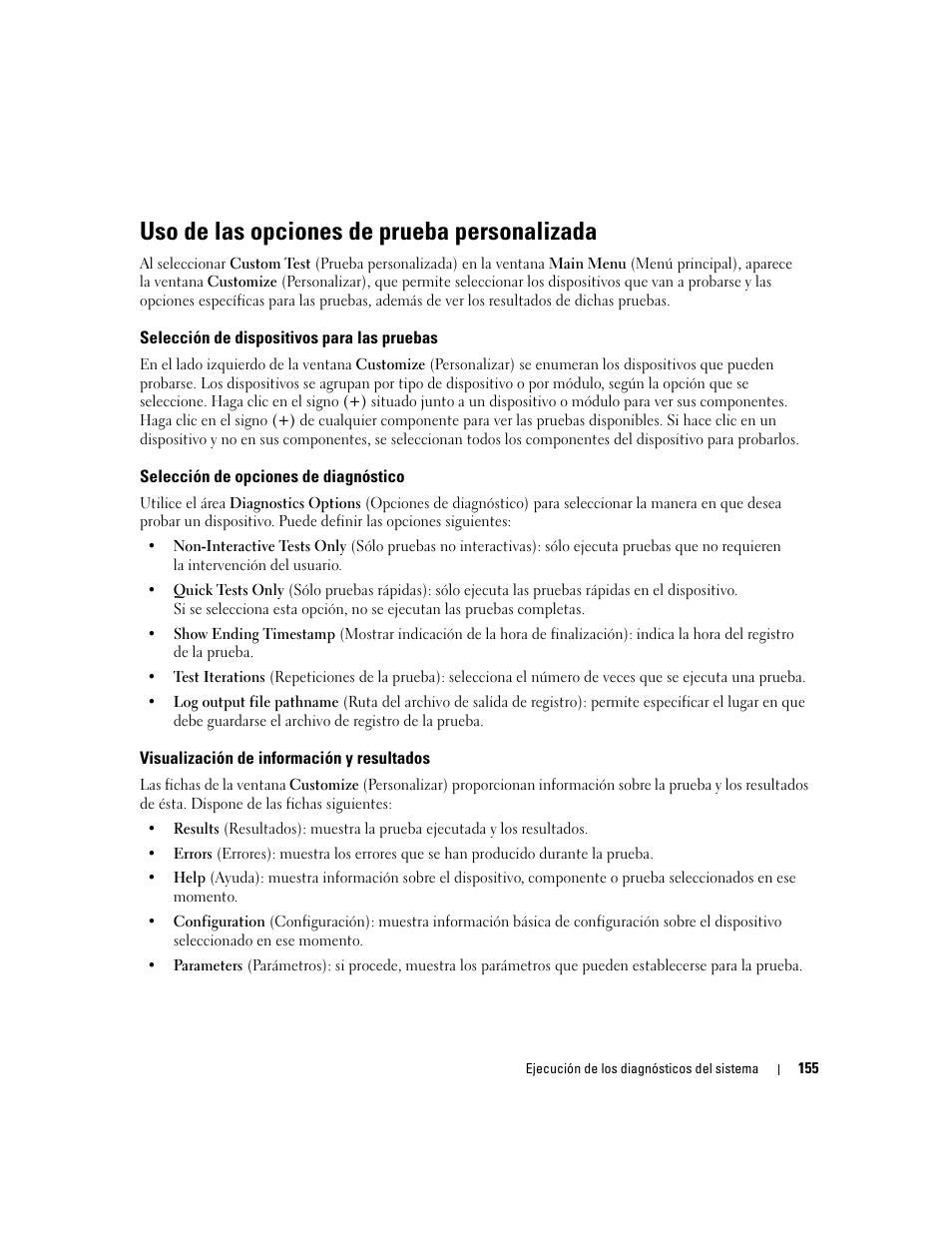 Uso de las opciones de prueba personalizada

Al seleccionar Custom Test (Prueba personalizada) en la ventana Main Menu (Menú principal), aparece la ventana Customize (Personalizar), que permite seleccionar los dispositivos que van a probarse y las opciones específicas para las pruebas, además de ver los resultados de dichas pruebas.

Selección de dispositivos para las pruebas

En el lado izquierdo de la ventana Customize (Personalizar) se enumeran los dispositivos que pueden probarse. Los dispositivos se agrupan por tipo de dispositivo o por módulo, según la opción que se seleccione. Haga clic en el signo (+) situado junto a un dispositivo o módulo para ver sus componentes. Haga clic en el signo (+) de cualquier componente para ver las pruebas disponibles. Si hace clic en un dispositivo y no en sus componentes, se seleccionan todos los componentes del dispositivo para probarlos.

Selección de opciones de diagnóstico

Utilice el área Diagnostics Options (Opciones de diagnóstico) para seleccionar la manera en que desea probar un dispositivo. Puede definir las opciones siguientes:

• Non-Interactive Tests Only (Sólo pruebas no interactivas): sólo ejecuta pruebas que no requieren la intervención del usuario.

• Quick Tests Only (Sólo pruebas rápidas): sólo ejecuta las pruebas rápidas en el dispositivo. Si se selecciona esta opción, no se ejecutan las pruebas completas.

• Show Ending Timestamp (Mostrar indicación de la hora de finalización): indica la hora del registro de la prueba.

• Test Iterations (Repeticiones de la prueba): selecciona el número de veces que se ejecuta una prueba.

• Log output file pathname (Ruta del archivo de salida de registro): permite especificar el lugar en que debe guardarse el archivo de registro de la prueba.

Visualización de información y resultados

Las fichas de la ventana Customize (Personalizar) proporcionan información sobre la prueba y los resultados de ésta. Dispone de las fichas siguientes:

• Results (Resultados): muestra la prueba ejecutada y los resultados.

• Errors (Errores): muestra los errores que se han producido durante la prueba.

• Help (Ayuda): muestra información sobre el dispositivo, componente o prueba seleccionados en ese momento.

• Configuration (Configuración): muestra información básica de configuración sobre el dispositivo seleccionado en ese momento.

• Parameters (Parámetros): si procede, muestra los parámetros que pueden establecerse para la prueba.

Ejecución de los diagnósticos del sistema | 155